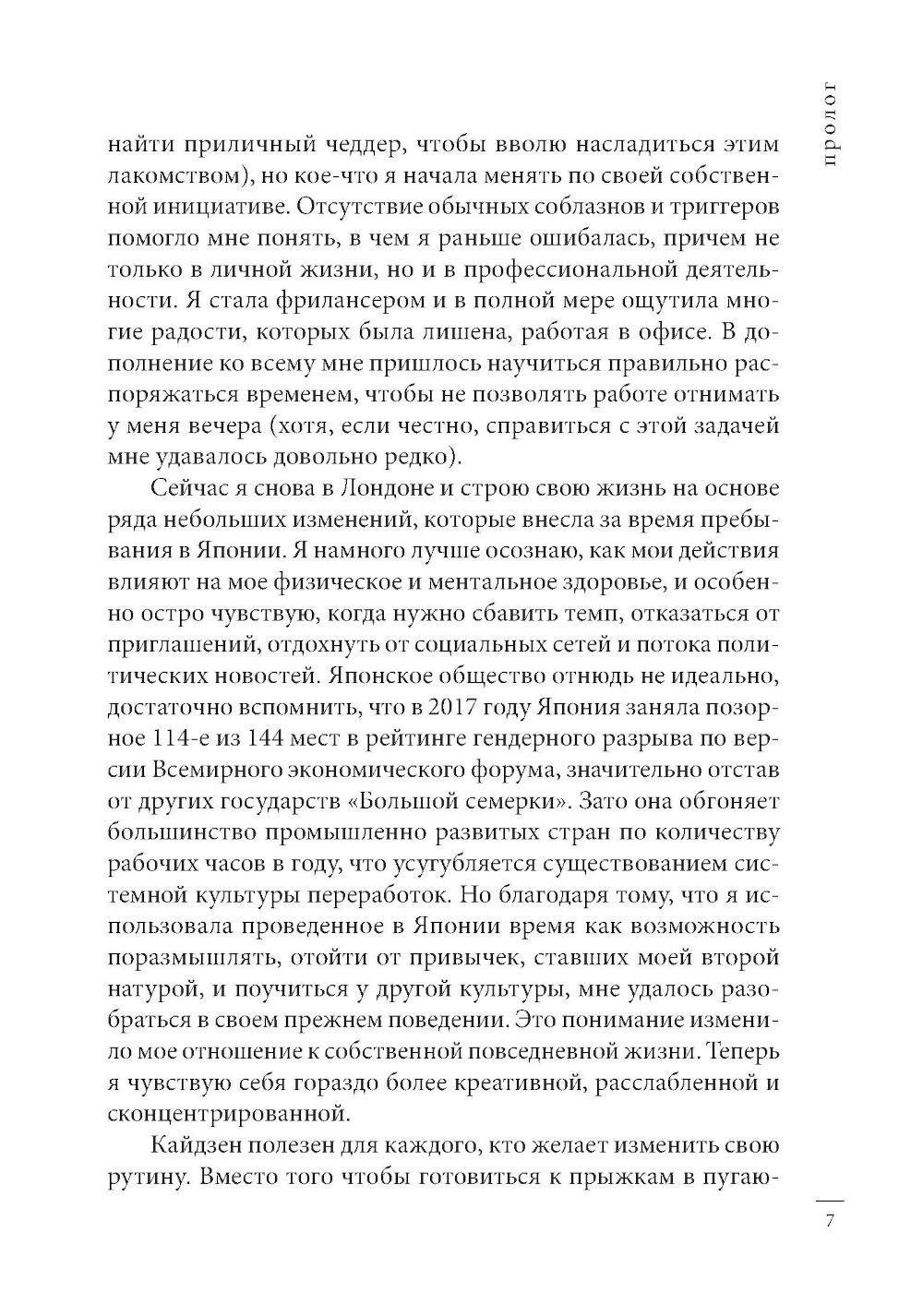 пролог

найти приличный чеддер, чтобы вволю насладиться этим лакомством), но кое-что я начала менять по своей собственной инициативе. Отсутствие обычных соблазнов и триггеров помогло мне понять, в чем я раньше ошибалась, причем не только в личной жизни, но и в профессиональной деятельности. Я стала фрилансером и в полной мере ощутила многие радости, которых была лишена, работая в офисе. В дополнение ко всему мне пришлось научиться правильно распоряжаться временем, чтобы не позволять работе отнимать у меня вечера (хотя, если честно, справиться с этой задачей мне удавалось довольно редко).

Сейчас я снова в Лондоне и строю свою жизнь на основе ряда небольших изменений, которые внесла за время пребывания в Японии. Я намного лучше осознаю, как мои действия влияют на мое физическое и ментальное здоровье, и особенно остро чувствую, когда нужно сбавить темп, отказаться от приглашений, отдохнуть от социальных сетей и потока политических новостей. Японское общество отнюдь не идеально, достаточно вспомнить, что в 2017 году Япония заняла позорное 114-е из 144 мест в рейтинге гендерного разрыва по версии Всемирного экономического форума, значительно отстав от других государств «Большой семерки». Зато она обгоняет большинство промышленно развитых стран по количеству рабочих часов в году, что усугубляется существованием системной культуры переработок. Но благодаря тому, что я использовала проведенное в Японии время как возможность поразмышлять, отойти от привычек, ставших моей второй натурой, и поучиться у другой культуры, мне удалось разобраться в своем прежнем поведении. Это понимание изменило мое отношение к собственной повседневной жизни. Теперь я чувствую себя гораздо более креативной, расслабленной и сконцентрированной.

Кайдзен полезен для каждого, кто желает изменить свою рутину. Вместо того чтобы готовиться к прыжкам в пугаю-

7